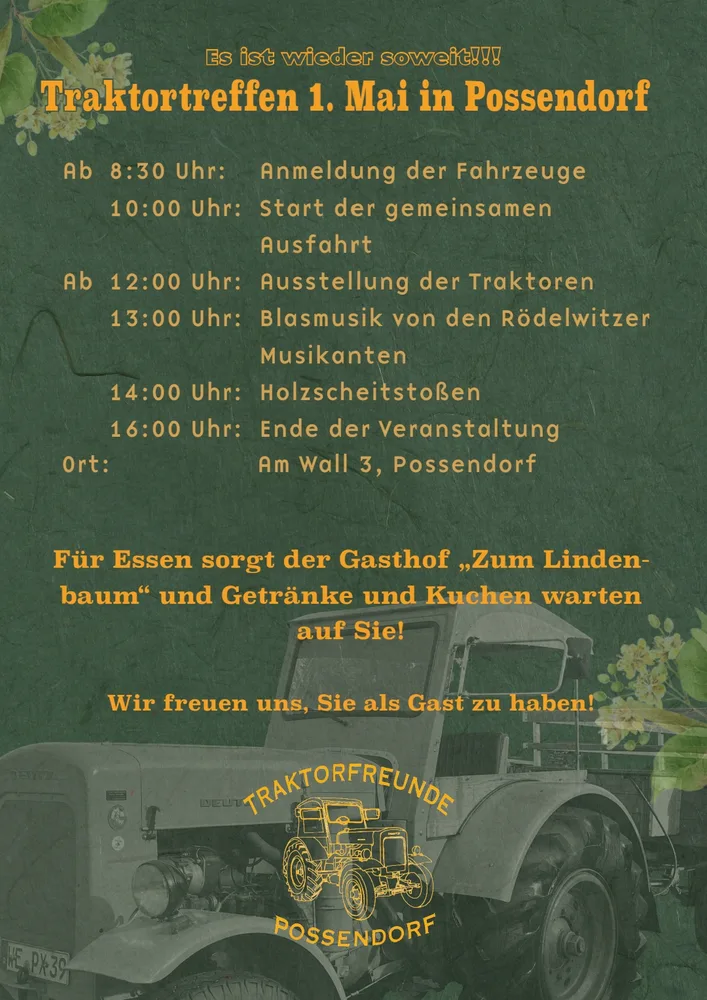 Es ist wieder soweit!!!

Traktortreffen 1. Mai in Possendorf

Ab 8:30 Uhr: Anmeldung der Fahrzeuge
10:00 Uhr: Start der gemeinsamen Ausfahrt
Ab 12:00 Uhr: Ausstellung der Traktoren
13:00 Uhr: Blasmusik von den Rödelwitzer Musikanten
14:00 Uhr: Holzscheitstoßen
16:00 Uhr: Ende der Veranstaltung
Ort: Am Wall 3, Possendorf

Für Essen sorgt der Gasthof „Zum Lindenbaum“ und Getränke und Kuchen warten auf Sie!

Wir freuen uns, Sie als Gast zu haben!

TRAKTORFREUNDE
POSSENDORF